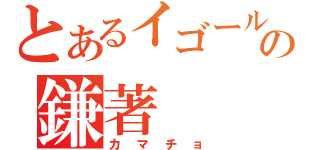 とあるイゴールの
鎌著
カマチョ